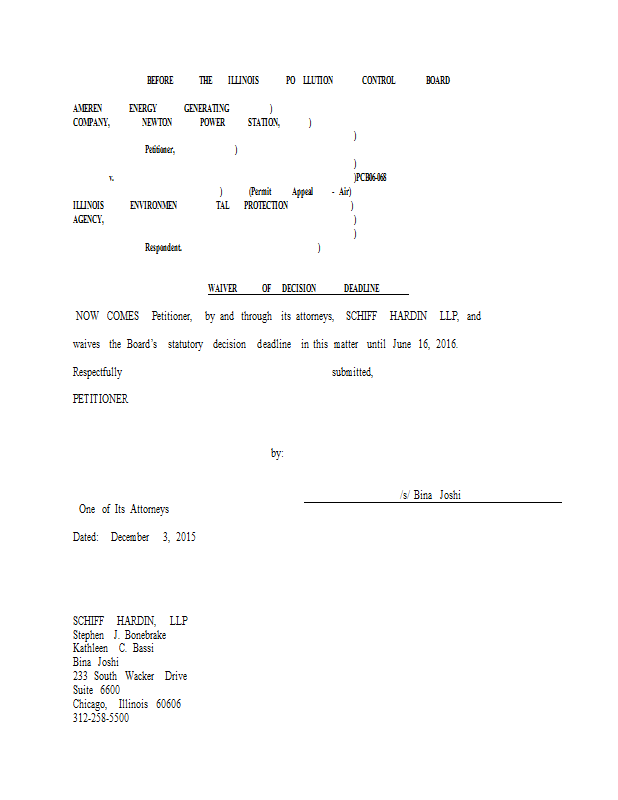 BEFORE THE ILLINOIS PO LLUTION CONTROL BOARD

AMEREN ENERGY GENERATING )
COMPANY, NEWTON POWER STATION, )
)
Petitioner, )
)
v. )PCB06-068
) (Permit Appeal - Air)
ILLINOIS ENVIRONMEN TAL PROTECTION )
AGENCY, )
)
Respondent. )

WAIVER OF DECISION DEADLINE

NOW COMES Petitioner, by and through its attorneys, SCHIFF HARDIN LLP, and waives the Board's statutory decision deadline in this matter until June 16, 2016.

Respectfully submitted,

PETITIONER

by:

/s/ Bina Joshi

One of Its Attorneys

Dated: December 3, 2015

SCHIFF HARDIN, LLP
Stephen J. Bonebrake
Kathleen C. Bassi
Bina Joshi
233 South Wacker Drive
Suite 6600
Chicago, Illinois 60606
312-258-5500